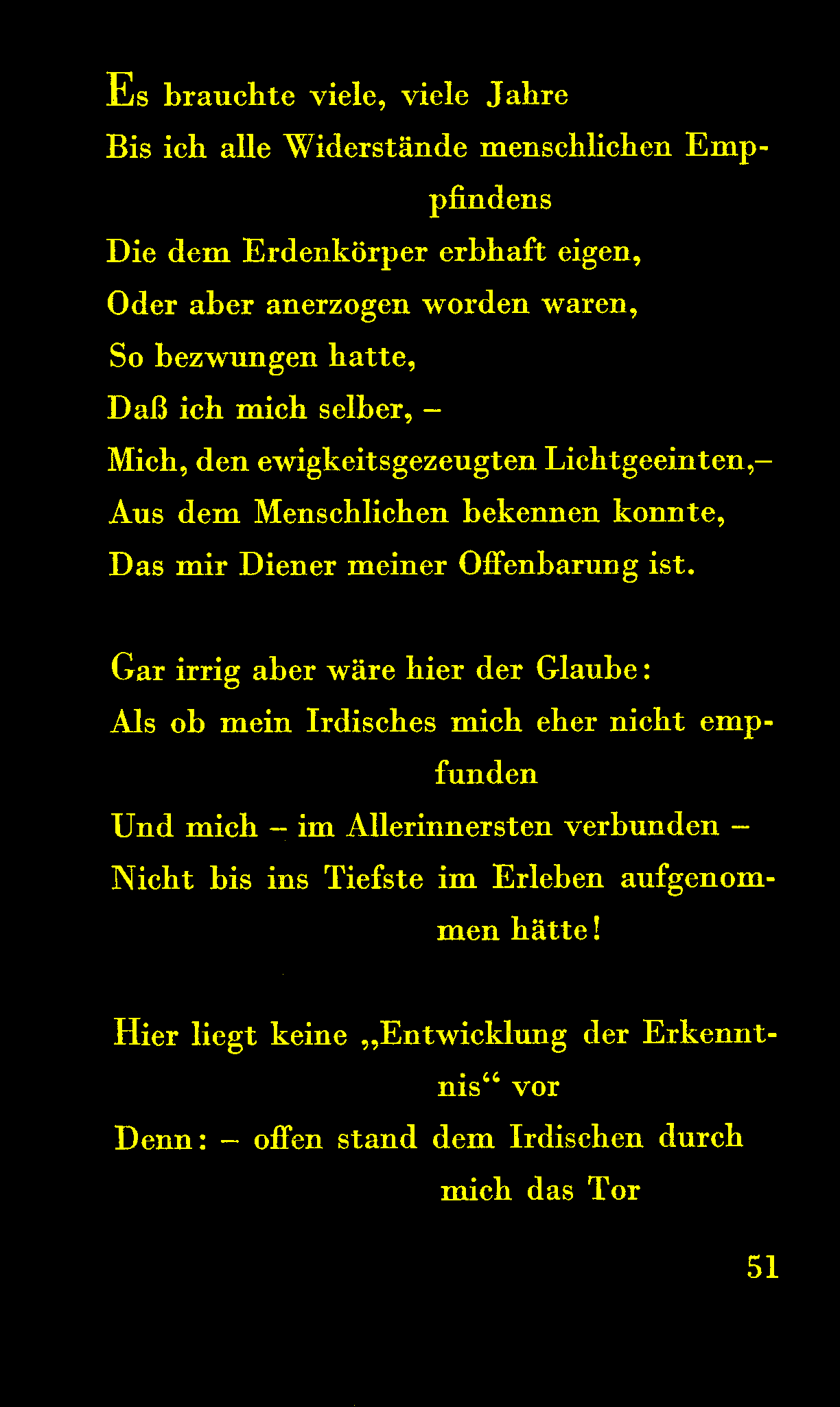 Es brauchte viele, viele Jahre
Bis ich alle Widerstände menschlichen Empfindens
Die dem Erdenkörper erbhaft eigen,
Oder aber anerzogen worden waren,
So bezwungen hatte,
Daß ich mich selber, –
Mich, den ewigkeitsgezeugten Lichtgeeinten,–
Aus dem Menschlichen bekennen konnte,
Das mir Diener meiner Offenbarung ist.

Gar irrig aber wäre hier der Glaube:
Als ob mein Irdisches mich eher nicht empfunden
Und mich – im Allerinnersten verbunden –
Nicht bis ins Tiefste im Erleben aufgenommen hätte!

Hier liegt keine „Entwicklung der Erkenntnis“ vor
Denn: – offen stand dem Irdischen durch mich das Tor

51